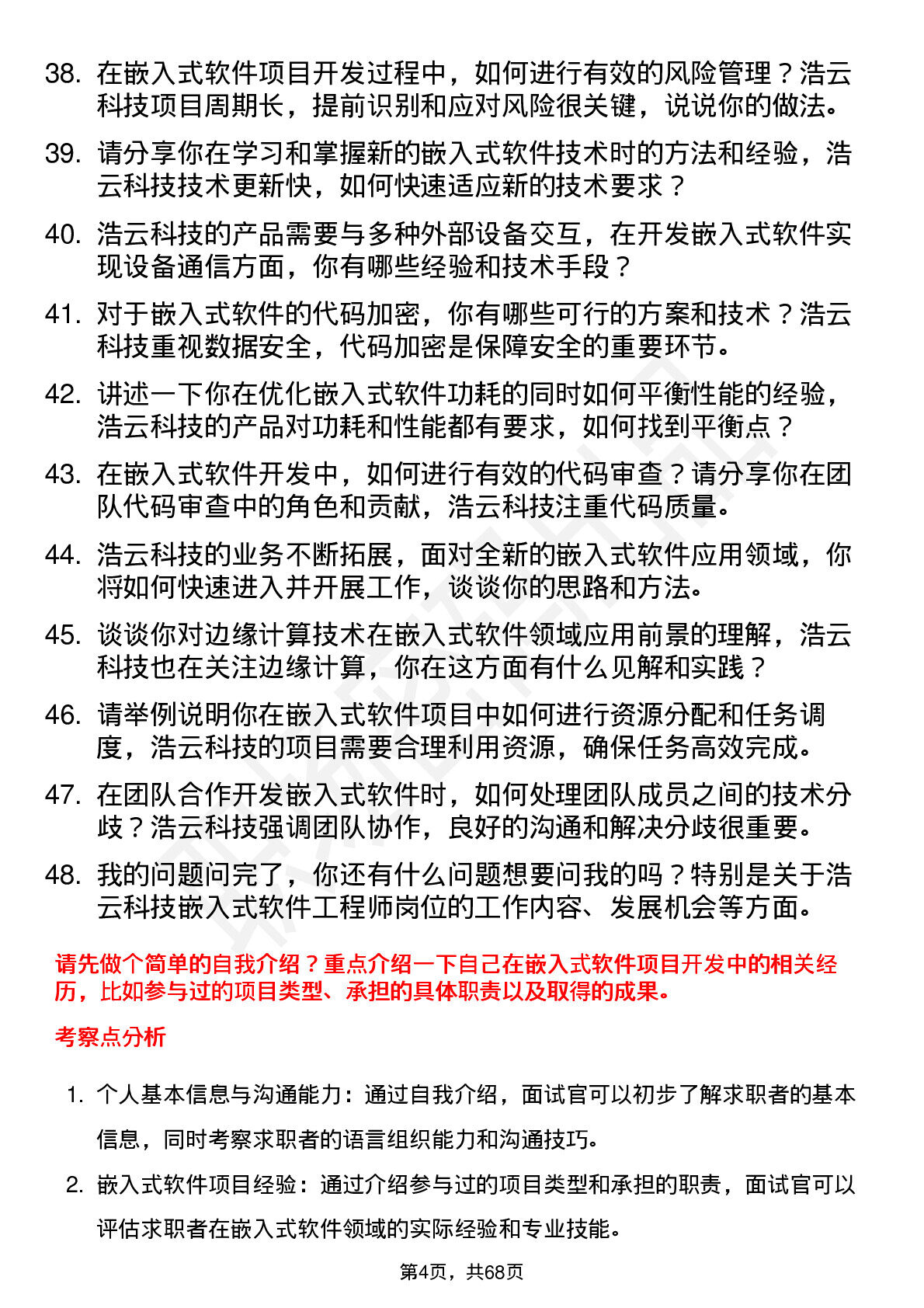 38. 在嵌入式软件项目开发过程中，如何进行有效的风险管理？浩云科技项目周期长，提前识别和应对风险很关键，说说你的做法。

39. 请分享你在学习和掌握新的嵌入式软件技术时的方法和经验，浩云科技技术更新快，如何快速适应新的技术要求？

40. 浩云科技的产品需要与多种外部设备交互，在开发嵌入式软件实现设备通信方面，你有哪些经验和技术手段？

41. 对于嵌入式软件的代码加密，你有哪些可行的方案和技术？浩云科技重视数据安全，代码加密是保障安全的重要环节。

42. 讲述一下你在优化嵌入式软件功耗的同时如何平衡性能的经验，浩云科技的产品对功耗和性能都有要求，如何找到平衡点？

43. 在嵌入式软件开发中，如何进行有效的代码审查？请分享你在团队代码审查中的角色和贡献，浩云科技注重代码质量。

44. 浩云科技的业务不断拓展，面对全新的嵌入式软件应用领域，你将如何快速进入并开展工作，谈谈你的思路和方法。

45. 谈谈你对边缘计算技术在嵌入式软件领域应用前景的理解，浩云科技也在关注边缘计算，你在这方面有什么见解和实践？

46. 请举例说明你在嵌入式软件项目中如何进行资源分配和任务调度，浩云科技的项目需要合理利用资源，确保任务高效完成。

47. 在团队合作开发嵌入式软件时，如何处理团队成员之间的技术分歧？浩云科技强调团队协作，良好的沟通和解决分歧很重要。

48. 我的问题问完了，你还有什么问题想要问我的吗？特别是关于浩云科技嵌入式软件工程师岗位的工作内容、发展机会等方面。

请先做个简单的自我介绍？重点介绍一下自己在嵌入式软件项目开发中的相关经历，比如参与过的项目类型、承担的具体职责以及取得的成果。

考察点分析

1. 个人基本信息与沟通能力：通过自我介绍，面试官可以初步了解求职者的基本信息，同时考察求职者的语言组织能力和沟通技巧。

2. 嵌入式软件项目经验：通过介绍参与过的项目类型和承担的职责，面试官可以评估求职者在嵌入式软件领域的实际经验和专业技能。

第4页，共68页